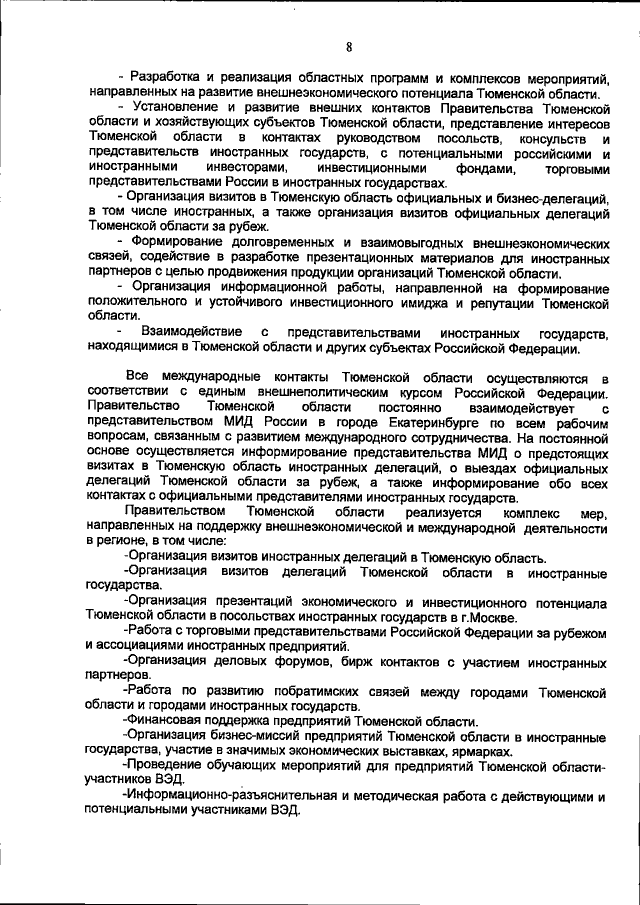 8

- Разработка и реализация областных программ и комплексов мероприятий, направленных на развитие внешнеэкономического потенциала Тюменской области.

- Установление и развитие внешних контактов Правительства Тюменской области и хозяйствующих субъектов Тюменской области, представление интересов Тюменской области в контактах руководством посольств, консульств и представительств иностранных государств, с потенциальными российскими и иностранными инвесторами, инвестиционными фондами, торговыми представительствами России в иностранных государствах.

- Организация визитов в Тюменскую область официальных и бизнес-делегаций, в том числе иностранных, а также организация визитов официальных делегаций Тюменской области за рубеж.

- Формирование долговременных и взаимовыгодных внешнеэкономических связей, содействие в разработке презентационных материалов для иностранных партнеров с целью продвижения продукции организаций Тюменской области.

- Организация информационной работы, направленной на формирование положительного и устойчивого инвестиционного имиджа и репутации Тюменской области.

- Взаимодействие с представительствами иностранных государств, находящимися в Тюменской области и других субъектах Российской Федерации.

Все международные контакты Тюменской области осуществляются в соответствии с единым внешнеполитическим курсом Российской Федерации. Правительство Тюменской области постоянно взаимодействует с представительством МИД России в городе Екатеринбурге по всем рабочим вопросам, связанным с развитием международного сотрудничества. На постоянной основе осуществляется информирование представительства МИД о предстоящих визитах в Тюменскую область иностранных делегаций, о выездах официальных делегаций Тюменской области за рубеж, а также информирование обо всех контактах с официальными представителями иностранных государств.

Правительством Тюменской области реализуется комплекс мер, направленных на поддержку внешнеэкономической и международной деятельности в регионе, в том числе:

-Организация визитов иностранных делегаций в Тюменскую область.

-Организация визитов делегаций Тюменской области в иностранные государства.

-Организация презентаций экономического и инвестиционного потенциала Тюменской области в посольствах иностранных государств в г.Москве.

-Работа с торговыми представительствами Российской Федерации за рубежом и ассоциациями иностранных предприятий.

-Организация деловых форумов, бирж контактов с участием иностранных партнеров.

-Работа по развитию побратимских связей между городами Тюменской области и городами иностранных государств.

-Финансовая поддержка предприятий Тюменской области.

-Организация бизнес-миссий предприятий Тюменской области в иностранные государства, участие в значимых экономических выставках, ярмарках.

-Проведение обучающих мероприятий для предприятий Тюменской области-участников ВЭД.

-Информационно-разъяснительная и методическая работа с действующими и потенциальными участниками ВЭД.